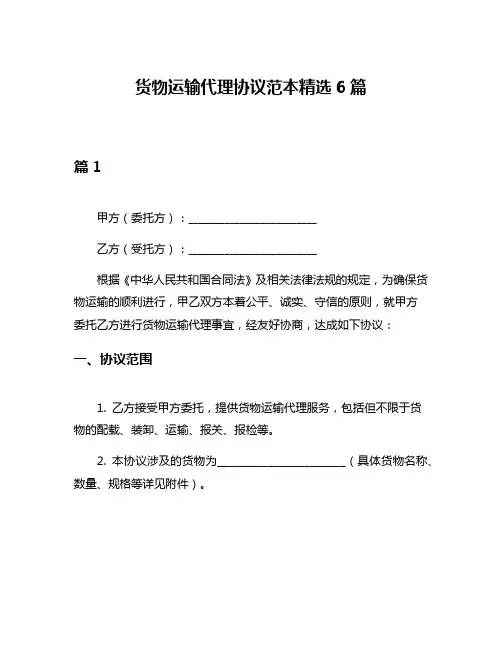 货物运输代理协议范本精选 6 篇

篇 1

甲方（委托方）：________________________

乙方（受托方）：________________________

根据《中华人民共和国合同法》及相关法律法规的规定，为确保货物运输的顺利进行，甲乙双方本着公平、诚实、守信的原则，就甲方委托乙方进行货物运输代理事宜，经友好协商，达成如下协议：

一、协议范围

1. 乙方接受甲方委托，提供货物运输代理服务，包括但不限于货物的配载、装卸、运输、报关、报检等。

2. 本协议涉及的货物为________________________（具体货物名称、数量、规格等详见附件）。